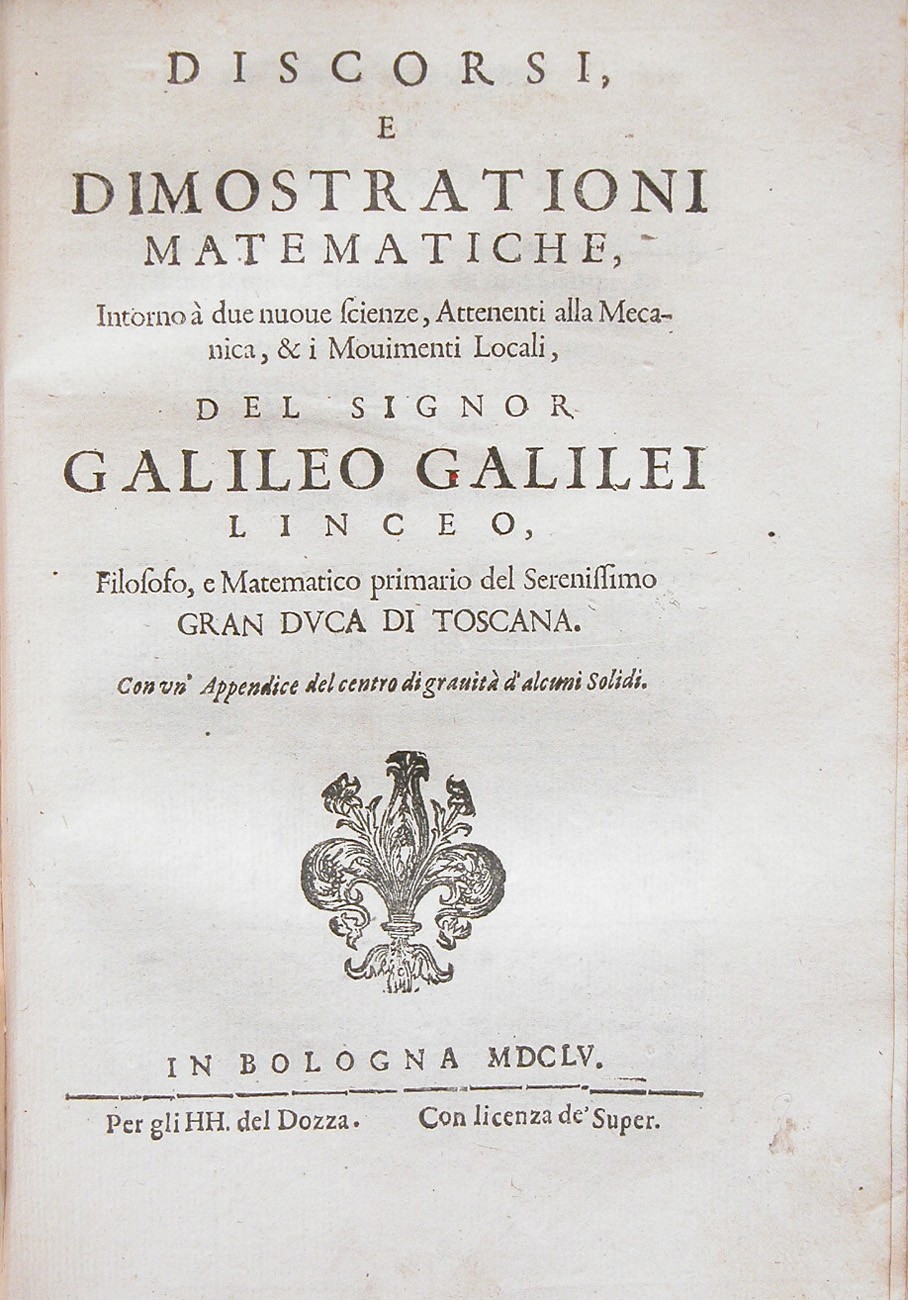 DISCORSI,
E
DIMOSTRATIONI
MATEMATICHE,

Intorno à due nuoue ſcienze, Attenenti alla Mecanica, & i Mouimenti Locali,

DEL SIGNOR
GALILEO GALILEI
LINCEO,

Filoſofo, e Matematico primario del Sereniſſimo
GRAN DVCA DI TOSCANA.

Con vn' Appendice del centro di grauità d'alcuni Solidi.

IN BOLOGNA MDCLV.

Per gli HH. del Dozza. Con licenza de' Super.